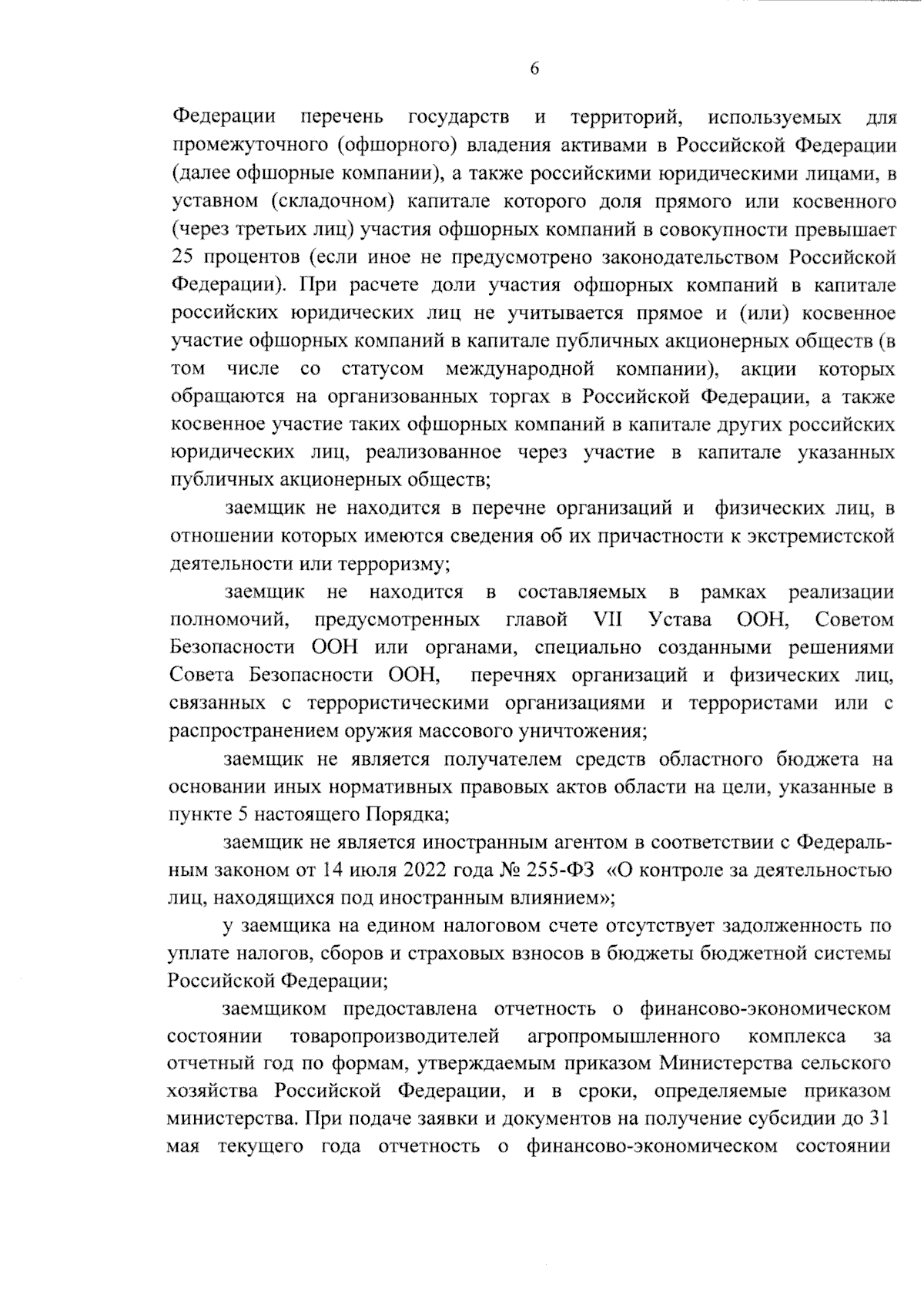 6

Федерации перечень государств и территорий, используемых для промежуточного (офшорного) владения активами в Российской Федерации (далее офшорные компании), а также российскими юридическими лицами, в уставном (складочном) капитале которого доля прямого или косвенного (через третьих лиц) участия офшорных компаний в совокупности превышает 25 процентов (если иное не предусмотрено законодательством Российской Федерации). При расчете доли участия офшорных компаний в капитале российских юридических лиц не учитывается прямое и (или) косвенное участие офшорных компаний в капитале публичных акционерных обществ (в том числе со статусом международной компании), акции которых обращаются на организованных торгах в Российской Федерации, а также косвенное участие таких офшорных компаний в капитале других российских юридических лиц, реализованное через участие в капитале указанных публичных акционерных обществ;

заемщик не находится в перечне организаций и физических лиц, в отношении которых имеются сведения об их причастности к экстремистской деятельности или терроризму;

заемщик не находится в составляемых в рамках реализации полномочий, предусмотренных главой VII Устава ООН, Советом Безопасности ООН или органами, специально созданными решениями Совета Безопасности ООН, перечнях организаций и физических лиц, связанных с террористическими организациями и террористами или с распространением оружия массового уничтожения;

заемщик не является получателем средств областного бюджета на основании иных нормативных правовых актов области на цели, указанные в пункте 5 настоящего Порядка;

заемщик не является иностранным агентом в соответствии с Федеральным законом от 14 июля 2022 года № 255-ФЗ «О контроле за деятельностью лиц, находящихся под иностранным влиянием»;

у заемщика на едином налоговом счете отсутствует задолженность по уплате налогов, сборов и страховых взносов в бюджеты бюджетной системы Российской Федерации;

заемщиком предоставлена отчетность о финансово-экономическом состоянии товаропроизводителей агропромышленного комплекса за отчетный год по формам, утверждаемым приказом Министерства сельского хозяйства Российской Федерации, и в сроки, определяемые приказом министерства. При подаче заявки и документов на получение субсидии до 31 мая текущего года отчетность о финансово-экономическом состоянии